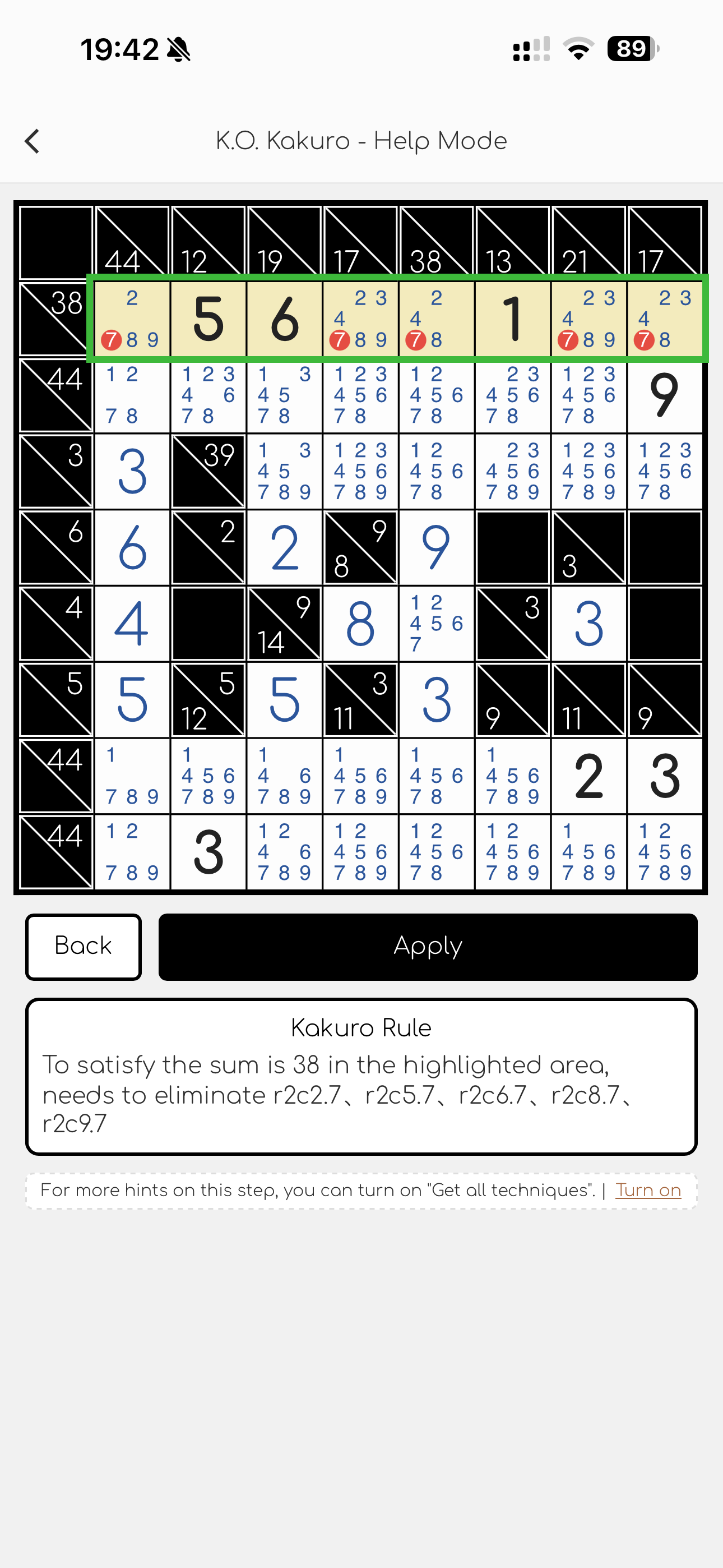 19:42 89

K.O. Kakuro - Help Mode

| | 44 | 12 | 19 | 17 | 38 | 13 | 21 | 17 |
|---|---|---|---|---|---|---|---|---|
| 38 | 2 7 8 9 | 5 | 6 | 2 3 4 7 8 9 | 2 4 7 8 | 1 | 2 3 4 7 8 9 | 2 3 4 7 8 |
| 44 | 1 2 7 8 | 1 2 3 4 6 7 8 | 1 3 4 5 7 8 | 1 2 3 4 5 6 7 8 | 1 2 4 5 6 7 8 | 2 3 4 5 6 7 8 | 1 2 3 4 5 6 7 8 | 9 |
| 3 | 3 | 39 | 1 3 4 5 7 8 9 | 1 2 3 4 5 6 7 8 9 | 1 2 4 5 6 7 8 | 2 3 4 5 6 7 8 9 | 1 2 3 4 5 6 7 8 9 | 1 2 3 4 5 6 7 8 |
| 6 | 6 | 2 | 2 | 9 8 | 9 | | 3 | |
| 4 | 4 | | 9 14 | 8 | 1 2 4 5 6 7 | 3 | 3 | |
| 5 | 5 | 5 12 | 5 | 3 11 | 3 | 9 | 11 | 9 |
| 44 | 1 7 8 9 | 1 4 5 6 7 8 9 | 1 4 6 7 8 9 | 1 4 5 6 7 8 9 | 1 4 5 6 7 8 | 1 4 5 6 7 8 9 | 2 | 3 |
| 44 | 1 2 7 8 9 | 3 | 1 2 4 6 7 8 9 | 1 2 4 5 6 7 8 9 | 1 2 4 5 6 7 8 | 1 2 4 5 6 7 8 9 | 1 4 5 6 7 8 9 | 1 2 4 5 6 7 8 9 |

Back

Apply

Kakuro Rule
To satisfy the sum is 38 in the highlighted area, needs to eliminate r2c2.7、r2c5.7、r2c6.7、r2c8.7、r2c9.7

For more hints on this step, you can turn on "Get all techniques". | Turn on